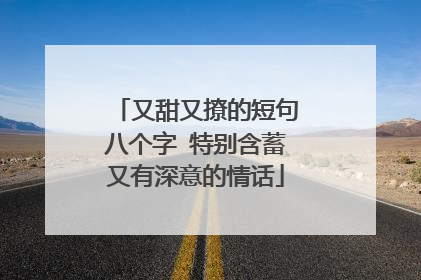 「又甜又撩的短句八个字 特别含蓄又有深意的情话」